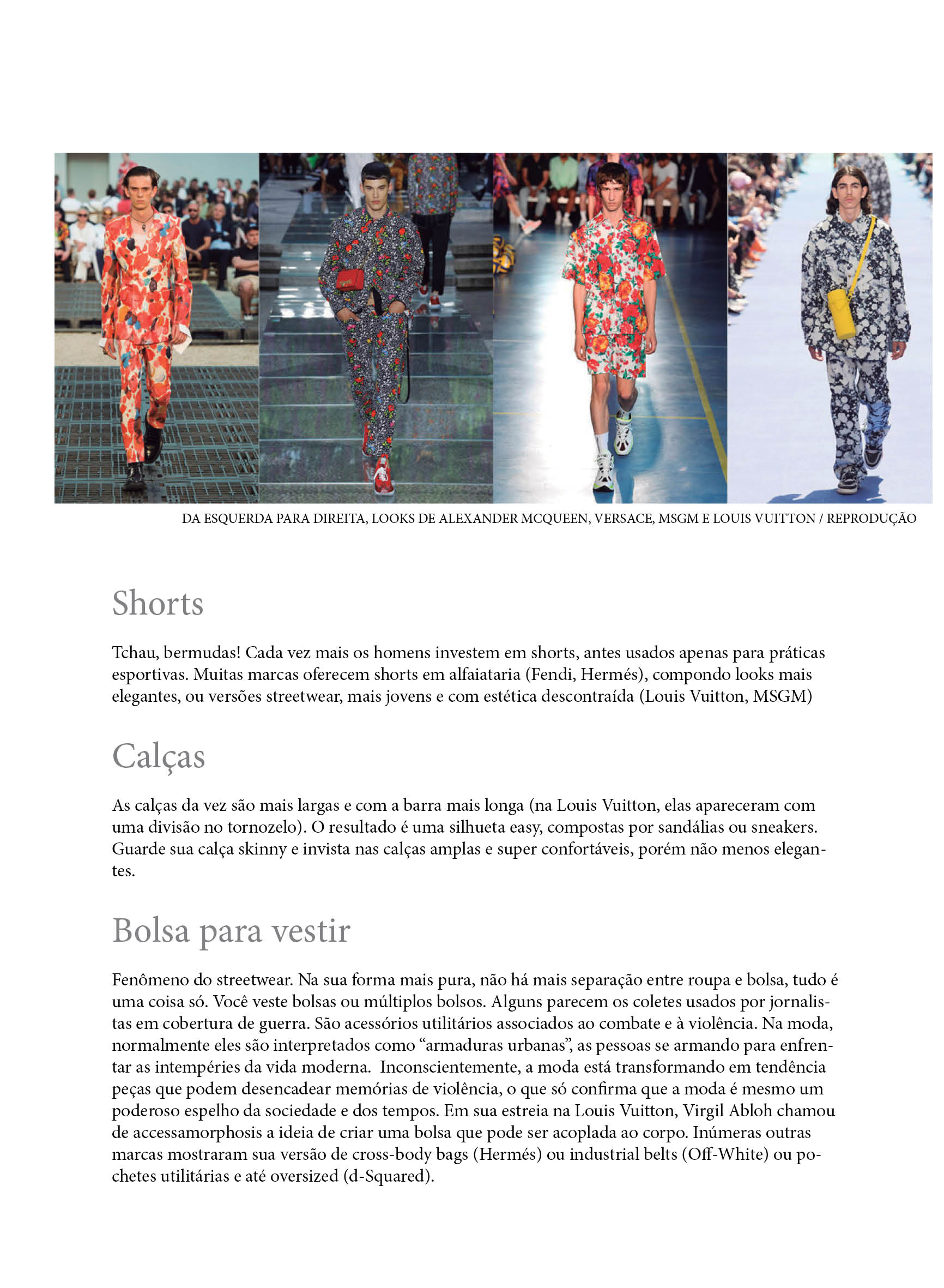 DA ESQUERDA PARA DIREITA, LOOKS DE ALEXANDER MCQUEEN, VERSACE, MSGM E LOUIS VUITTON / REPRODUÇÃO

Shorts

Tchau, bermudas! Cada vez mais os homens investem em shorts, antes usados apenas para práticas esportivas. Muitas marcas oferecem shorts em alfaiataria (Fendi, Hermés), compondo looks mais elegantes, ou versões streetwear, mais jovens e com estética descontraída (Louis Vuitton, MSGM)

Calças

As calças da vez são mais largas e com a barra mais longa (na Louis Vuitton, elas apareceram com uma divisão no tornozelo). O resultado é uma silhueta easy, compostas por sandálias ou sneakers. Guarde sua calça skinny e invista nas calças amplas e super confortáveis, porém não menos elegantes.

Bolsa para vestir

Fenômeno do streetwear. Na sua forma mais pura, não há mais separação entre roupa e bolsa, tudo é uma coisa só. Você veste bolsas ou múltiplos bolsos. Alguns parecem os coletes usados por jornalistas em cobertura de guerra. São acessórios utilitários associados ao combate e à violência. Na moda, normalmente eles são interpretados como “armaduras urbanas”, as pessoas se armando para enfrentar as intempéries da vida moderna. Inconscientemente, a moda está transformando em tendência peças que podem desencadear memórias de violência, o que só confirma que a moda é mesmo um poderoso espelho da sociedade e dos tempos. Em sua estreia na Louis Vuitton, Virgil Abloh chamou de accessamorphosis a ideia de criar uma bolsa que pode ser acoplada ao corpo. Inúmeras outras marcas mostraram sua versão de cross-body bags (Hermés) ou industrial belts (Off-White) ou pochetes utilitárias e até oversized (d-Squared).